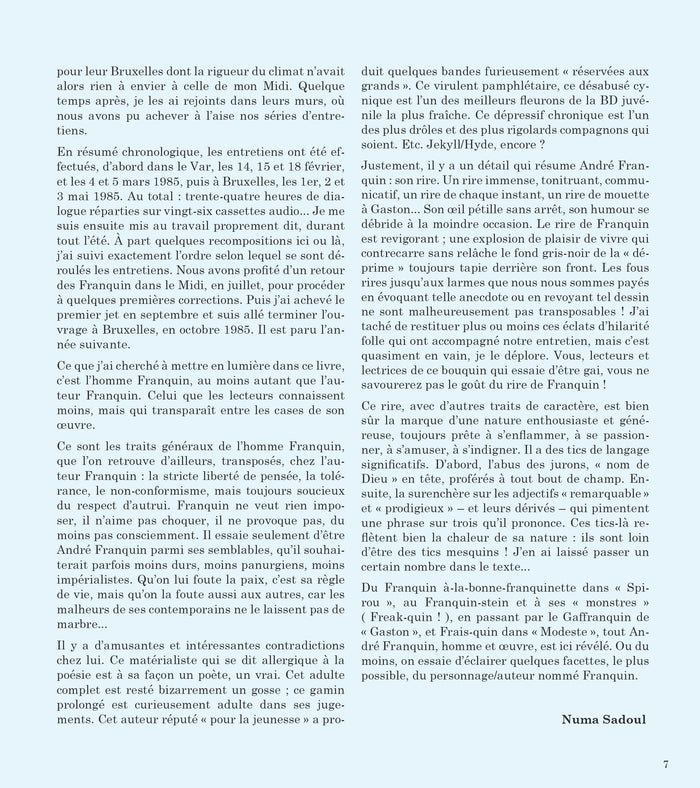 pour leur Bruxelles dont la rigueur du climat n'avait alors rien à envier à celle de mon Midi. Quelque temps après, je les ai rejoints dans leurs murs, où nous avons pu achever à l'aise nos séries d'entretiens.

En résumé chronologique, les entretiens ont été effectués, d'abord dans le Var, les 14, 15 et 18 février, et les 4 et 5 mars 1985, puis à Bruxelles, les 1er, 2 et 3 mai 1985. Au total : trente-quatre heures de dialogue réparties sur vingt-six cassettes audio... Je me suis ensuite mis au travail proprement dit, durant tout l'été. À part quelques recompositions ici ou là, j'ai suivi exactement l'ordre selon lequel se sont déroulés les entretiens. Nous avons profité d'un retour des Franquin dans le Midi, en juillet, pour procéder à quelques premières corrections. Puis j'ai achevé le premier jet en septembre et suis allé terminer l'ouvrage à Bruxelles, en octobre 1985. Il est paru l'année suivante.

Ce que j'ai cherché à mettre en lumière dans ce livre, c'est l'homme Franquin, au moins autant que l'auteur Franquin. Celui que les lecteurs connaissent moins, mais qui transparaît entre les cases de son œuvre.

Ce sont les traits généraux de l'homme Franquin, que l'on retrouve d'ailleurs, transposés, chez l'auteur Franquin : la stricte liberté de pensée, la tolérance, le non-conformisme, mais toujours soucieux du respect d'autrui. Franquin ne veut rien imposer, il n'aime pas choquer, il ne provoque pas, du moins pas consciemment. Il essaie seulement d'être André Franquin parmi ses semblables, qu'il souhaiterait parfois moins durs, moins panurgiens, moins impérialistes. Qu'on lui foute la paix, c'est sa règle de vie, mais qu'on la foute aussi aux autres, car les malheurs de ses contemporains ne le laissent pas de marbre...

Il y a d'amusantes et intéressantes contradictions chez lui. Ce matérialiste qui se dit allergique à la poésie est à sa façon un poète, un vrai. Cet adulte complet est resté bizarrement un gosse ; ce gamin prolongé est curieusement adulte dans ses jugements. Cet auteur réputé « pour la jeunesse » a produit quelques bandes furieusement « réservées aux grands ». Ce virulent pamphlétaire, ce désabusé cynique est l'un des meilleurs fleurons de la BD juvénile la plus fraîche. Ce dépressif chronique est l'un des plus drôles et des plus rigolards compagnons qui soient. Etc. Jekyll/Hyde, encore ?

Justement, il y a un détail qui résume André Franquin : son rire. Un rire immense, tonitruant, communicatif, un rire de chaque instant, un rire de mouette à Gaston... Son œil pétille sans arrêt, son humour se débride à la moindre occasion. Le rire de Franquin est revigorant ; une explosion de plaisir de vivre qui contrecarre sans relâche le fond gris-noir de la « déprime » toujours tapie derrière son front. Les fous rires jusqu'aux larmes que nous nous sommes payés en évoquant telle anecdote ou en revoyant tel dessin ne sont malheureusement pas transposables ! J'ai taché de restituer plus ou moins ces éclats d'hilarité folle qui ont accompagné notre entretien, mais c'est quasiment en vain, je le déplore. Vous, lecteurs et lectrices de ce bouquin qui essaie d'être gai, vous ne savourerez pas le goût du rire de Franquin !

Ce rire, avec d'autres traits de caractère, est bien sûr la marque d'une nature enthousiaste et généreuse, toujours prête à s'enflammer, à se passionner, à s'amuser, à s'indigner. Il a des tics de langage significatifs. D'abord, l'abus des jurons, « nom de Dieu » en tête, proférés à tout bout de champ. Ensuite, la surenchère sur les adjectifs « remarquable » et « prodigieux » – et leurs dérivés – qui pimentent une phrase sur trois qu'il prononce. Ces tics-là reflètent bien la chaleur de sa nature : ils sont loin d'être des tics mesquins ! J'en ai laissé passer un certain nombre dans le texte...

Du Franquin à-la-bonne-franquinette dans « Spirou », au Franquin-stein et à ses « monstres » ( Freak-quin ! ), en passant par le Gaffranquin de « Gaston », et Frais-quin dans « Modeste », tout André Franquin, homme et œuvre, est ici révélé. Ou du moins, on essaie d'éclairer quelques facettes, le plus possible, du personnage/auteur nommé Franquin.

Numa Sadoul

7